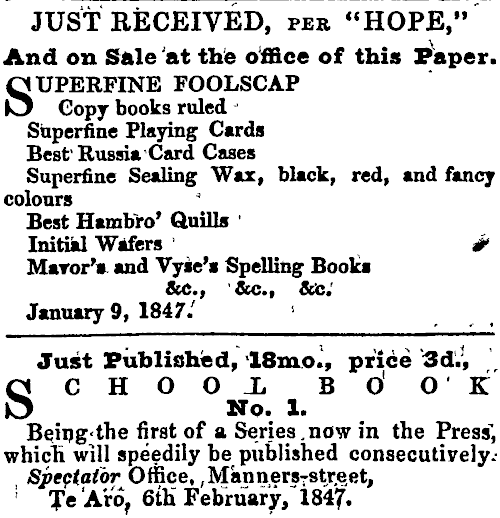 JUST RECEIVED, PER "HOPE,"

And on Sale at the office of this Paper.

SUPERFINE FOOLSCAP
Copy books ruled
Superfine Playing Cards
Best Russia Card Cases
Superfine Sealing Wax, black, red, and fancy colours
Best Hambro' Quills
Initial Wafers
Mavor's and Vyse's Spelling Books
&c., &c., &c.
January 9, 1847.

Just Published, 18mo., price 3d.,

SCHOOL BOOK
No. 1.

Being the first of a Series now in the Press, which will speedily be published consecutively.
Spectator Office, Manners-street,
Te Aro, 6th February, 1847.